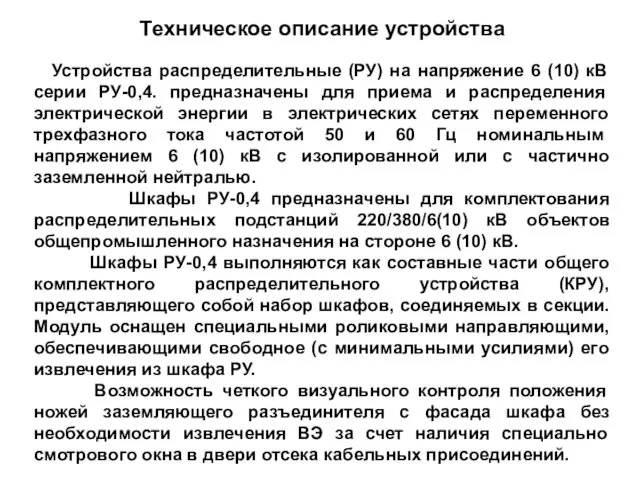 Техническое описание устройства

Устройства распределительные (РУ) на напряжение 6 (10) кВ серии РУ-0,4. предназначены для приема и распределения электрической энергии в электрических сетях переменного трехфазного тока частотой 50 и 60 Гц номинальным напряжением 6 (10) кВ с изолированной или с частично заземленной нейтралью.

Шкафы РУ-0,4 предназначены для комплектования распределительных подстанций 220/380/6(10) кВ объектов общепромышленного назначения на стороне 6 (10) кВ.

Шкафы РУ-0,4 выполняются как составные части общего комплектного распределительного устройства (КРУ), представляющего собой набор шкафов, соединяемых в секции. Модуль оснащен специальными роликовыми направляющими, обеспечивающими свободное (с минимальными усилиями) его извлечения из шкафа РУ.

Возможность четкого визуального контроля положения ножей заземляющего разъединителя с фасада шкафа без необходимости извлечения ВЭ за счет наличия специально смотрового окна в двери отсека кабельных присоединений.